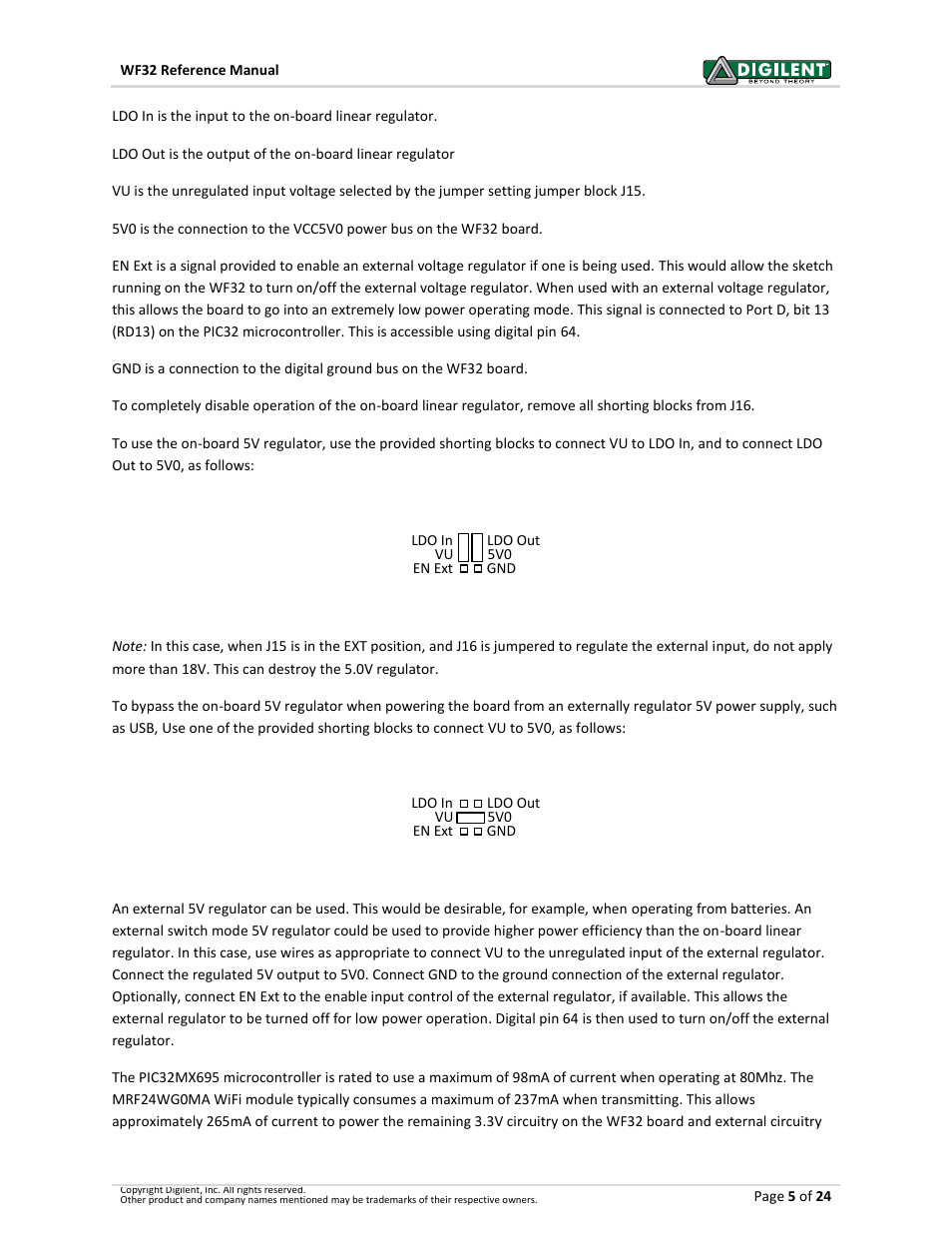 WF32 Reference Manual

DIGILENT
BEYOND THEORY

LDO In is the input to the on-board linear regulator.

LDO Out is the output of the on-board linear regulator

VU is the unregulated input voltage selected by the jumper setting jumper block J15.

5V0 is the connection to the VCC5V0 power bus on the WF32 board.

EN Ext is a signal provided to enable an external voltage regulator if one is being used. This would allow the sketch running on the WF32 to turn on/off the external voltage regulator. When used with an external voltage regulator, this allows the board to go into an extremely low power operating mode. This signal is connected to Port D, bit 13 (RD13) on the PIC32 microcontroller. This is accessible using digital pin 64.

GND is a connection to the digital ground bus on the WF32 board.

To completely disable operation of the on-board linear regulator, remove all shorting blocks from J16.

To use the on-board 5V regulator, use the provided shorting blocks to connect VU to LDO In, and to connect LDO Out to 5V0, as follows:

LDO In LDO Out
VU 5V0
EN Ext GND

Note: In this case, when J15 is in the EXT position, and J16 is jumpered to regulate the external input, do not apply more than 18V. This can destroy the 5.0V regulator.

To bypass the on-board 5V regulator when powering the board from an externally regulator 5V power supply, such as USB, Use one of the provided shorting blocks to connect VU to 5V0, as follows:

LDO In LDO Out
VU 5V0
EN Ext GND

An external 5V regulator can be used. This would be desirable, for example, when operating from batteries. An external switch mode 5V regulator could be used to provide higher power efficiency than the on-board linear regulator. In this case, use wires as appropriate to connect VU to the unregulated input of the external regulator. Connect the regulated 5V output to 5V0. Connect GND to the ground connection of the external regulator. Optionally, connect EN Ext to the enable input control of the external regulator, if available. This allows the external regulator to be turned off for low power operation. Digital pin 64 is then used to turn on/off the external regulator.

The PIC32MX695 microcontroller is rated to use a maximum of 98mA of current when operating at 80Mhz. The MRF24WG0MA WiFi module typically consumes a maximum of 237mA when transmitting. This allows approximately 265mA of current to power the remaining 3.3V circuitry on the WF32 board and external circuitry

Copyright Digilent, Inc. All rights reserved.
Other product and company names mentioned may be trademarks of their respective owners.

Page 5 of 24